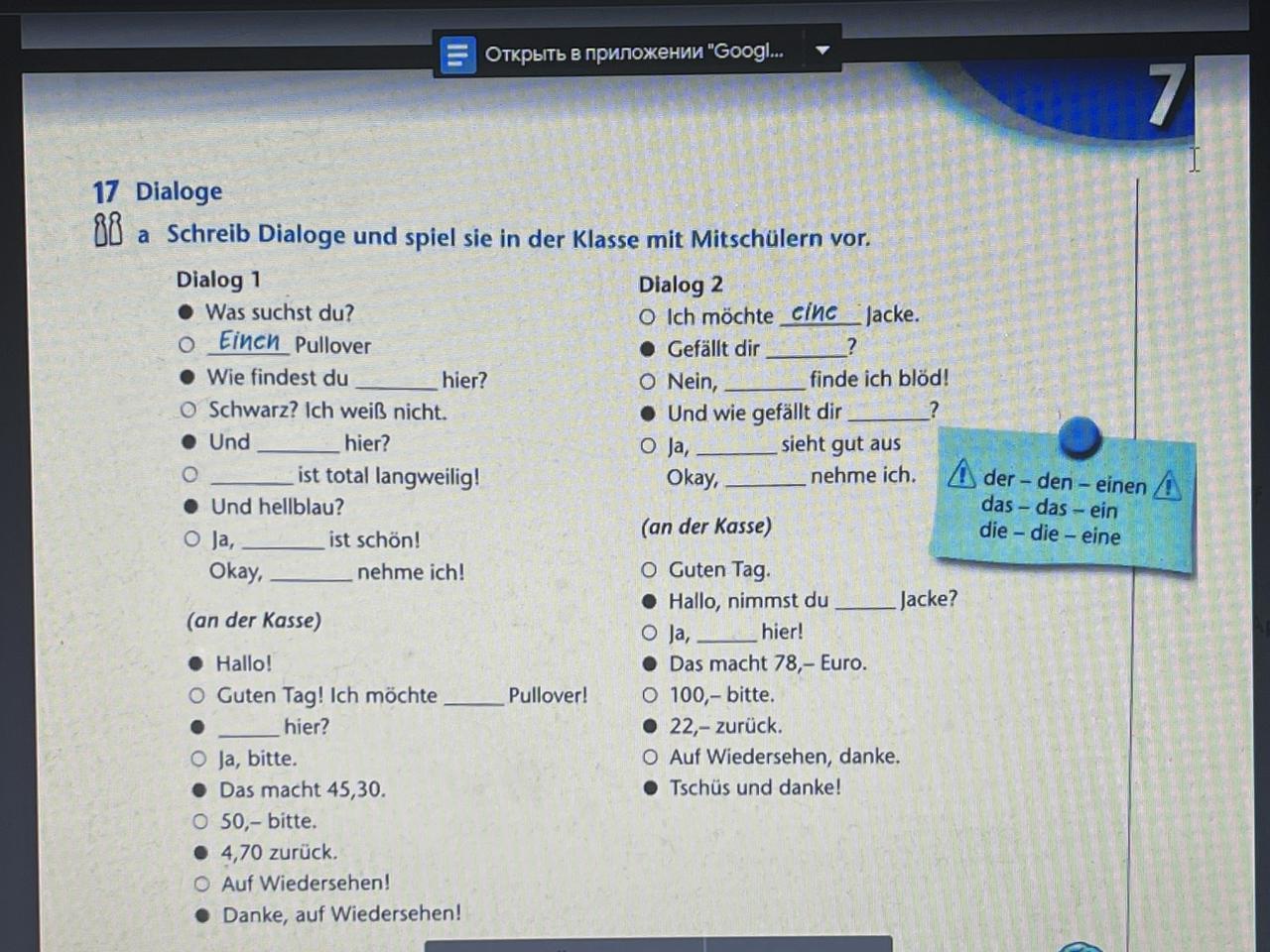 Открыть в приложении "Googl...

7

17 Dialoge

a Schreib Dialoge und spiel sie in der Klasse mit Mitschülern vor.

Dialog 1
● Was suchst du?
○ Einen Pullover
● Wie findest du ______ hier?
○ Schwarz? Ich weiß nicht.
● Und ______ hier?
○ ______ ist total langweilig!
● Und hellblau?
○ Ja, ______ ist schön!
Okay, ______ nehme ich!

(an der Kasse)
● Hallo!
○ Guten Tag! Ich möchte ______ Pullover!
● ______ hier?
○ Ja, bitte.
● Das macht 45,30.
○ 50,– bitte.
● 4,70 zurück.
○ Auf Wiedersehen!
● Danke, auf Wiedersehen!

Dialog 2
○ Ich möchte eine Jacke.
● Gefällt dir ______?
○ Nein, ______ finde ich blöd!
● Und wie gefällt dir ______?
○ Ja, ______ sieht gut aus
Okay, ______ nehme ich.

(an der Kasse)
○ Guten Tag.
● Hallo, nimmst du ______ Jacke?
○ Ja, ______ hier!
● Das macht 78,– Euro.
○ 100,– bitte.
● 22,– zurück.
○ Auf Wiedersehen, danke.
● Tschüs und danke!

der – den – einen
das – das – ein
die – die – eine